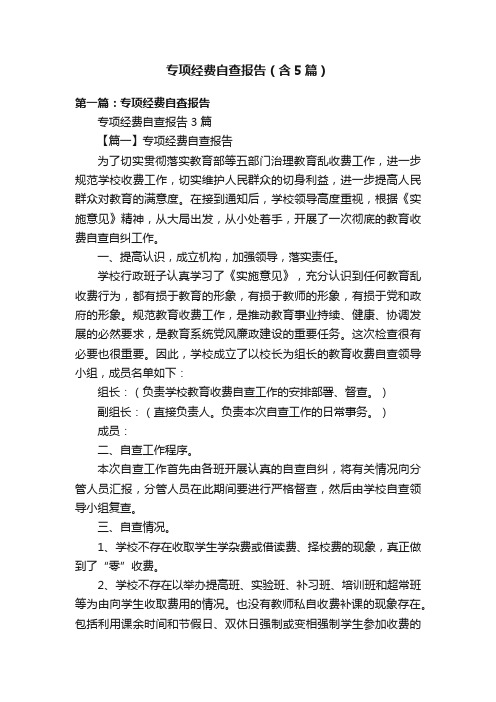 专项经费自查报告（含5篇）

第一篇：专项经费自查报告

专项经费自查报告3篇

【篇一】专项经费自查报告

为了切实贯彻落实教育部等五部门治理教育乱收费工作，进一步规范学校收费工作，切实维护人民群众的切身利益，进一步提高人民群众对教育的满意度。在接到通知后，学校领导高度重视，根据《实施意见》精神，从大局出发，从小处着手，开展了一次彻底的教育收费自查自纠工作。

一、提高认识，成立机构，加强领导，落实责任。

学校行政班子认真学习了《实施意见》，充分认识到任何教育乱收费行为，都有损于教育的形象，有损于教师的形象，有损于党和政府的形象。规范教育收费工作，是推动教育事业持续、健康、协调发展的必然要求，是教育系统党风廉政建设的重要任务。这次检查很有必要也很重要。因此，学校成立了以校长为组长的教育收费自查领导小组，成员名单如下：

组长：（负责学校教育收费自查工作的安排部署、督查。）

副组长：（直接负责人。负责本次自查工作的日常事务。）

成员：

二、自查工作程序。

本次自查工作首先由各班开展认真的自查自纠，将有关情况向分管人员汇报，分管人员在此期间要进行严格督查，然后由学校自查领导小组复查。

三、自查情况。

1、学校不存在收取学生学杂费或借读费、择校费的现象，真正做到了“零”收费。

2、学校不存在以举办提高班、实验班、补习班、培训班和超常班等为由向学生收取费用的情况。也没有教师私自收费补课的现象存在。包括利用课余时间和节假日、双休日强制或变相强制学生参加收费的